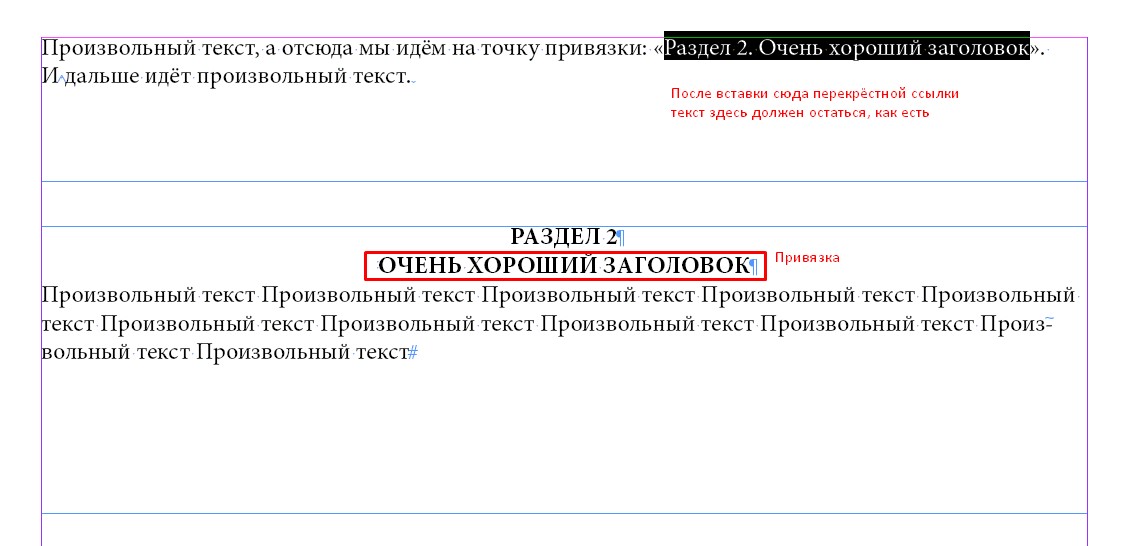 Произвольный текст, а отсюда мы идём на точку привязки: «Раздел 2. Очень хороший заголовок». И дальше идёт произвольный текст.

После вставки сюда перекрёстной ссылки текст здесь должен остаться, как есть

РАЗДЕЛ 2
ОЧЕНЬ ХОРОШИЙ ЗАГОЛОВОК

Привязка

Произвольный текст Произвольный текст Произвольный текст Произвольный текст Произвольный текст Произвольный текст Произвольный текст Произвольный текст Произвольный текст Произвольный текст Произвольный текст